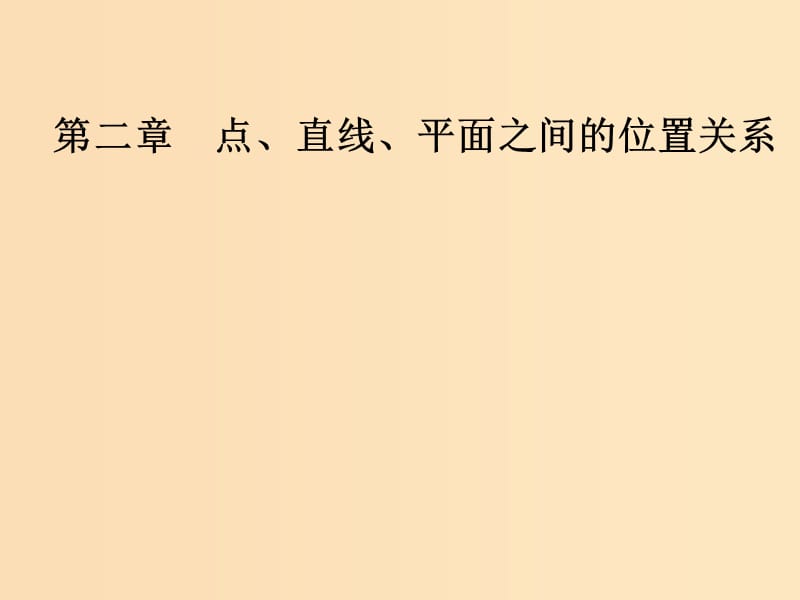 第二章　点、直线、平面之间的位置关系